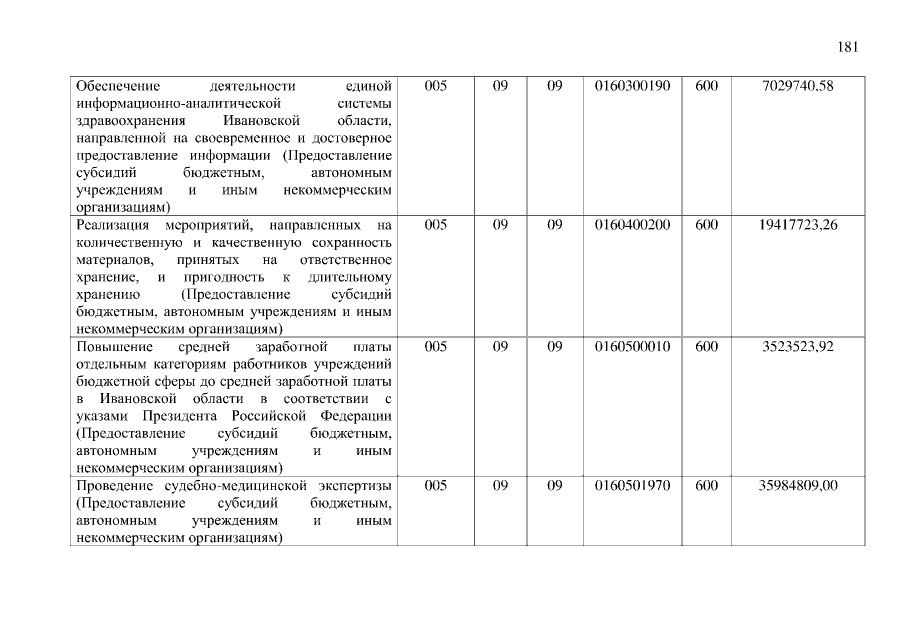 181

| Обеспечение деятельности единой информационно-аналитической системы здравоохранения Ивановской области, направленной на своевременное и достоверное предоставление информации (Предоставление субсидий бюджетным, автономным учреждениям и иным некоммерческим организациям) | 005 | 09 | 09 | 0160300190 | 600 | 7029740,58 |
|---|---|---|---|---|---|---|
| Реализация мероприятий, направленных на количественную и качественную сохранность материалов, принятых на ответственное хранение, и пригодность к длительному хранению (Предоставление субсидий бюджетным, автономным учреждениям и иным некоммерческим организациям) | 005 | 09 | 09 | 0160400200 | 600 | 19417723,26 |
| Повышение средней заработной платы отдельным категориям работников учреждений бюджетной сферы до средней заработной платы в Ивановской области в соответствии с указами Президента Российской Федерации (Предоставление субсидий бюджетным, автономным учреждениям и иным некоммерческим организациям) | 005 | 09 | 09 | 0160500010 | 600 | 3523523,92 |
| Проведение судебно-медицинской экспертизы (Предоставление субсидий бюджетным, автономным учреждениям и иным некоммерческим организациям) | 005 | 09 | 09 | 0160501970 | 600 | 35984809,00 |